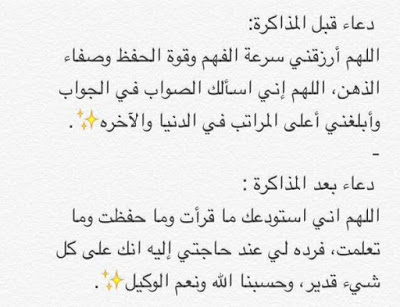 دعاء قبل المذاكرة:
اللهم أرزقني سرعة الفهم وقوة الحفظ وصفاء الذهن، اللهم إني اسألك الصواب في الجواب وأبلغني أعلى المراتب في الدنيا والآخره✨.
-
دعاء بعد المذاكرة :
اللهم اني استودعك ما قرأت وما حفظت وما تعلمت، فرده لي عند حاجتي إليه انك على كل شيء قدير، وحسبنا الله ونعم الوكيل✨.